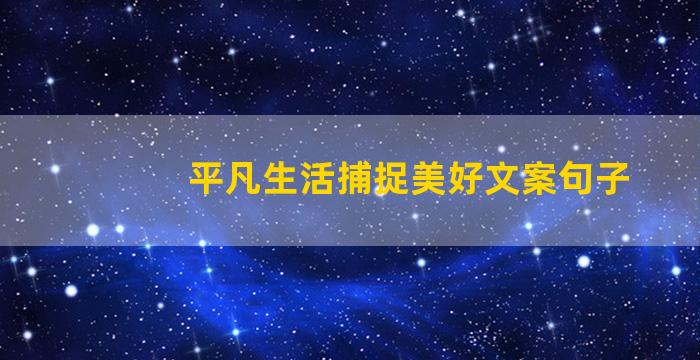 平凡生活捕捉美好文案句子